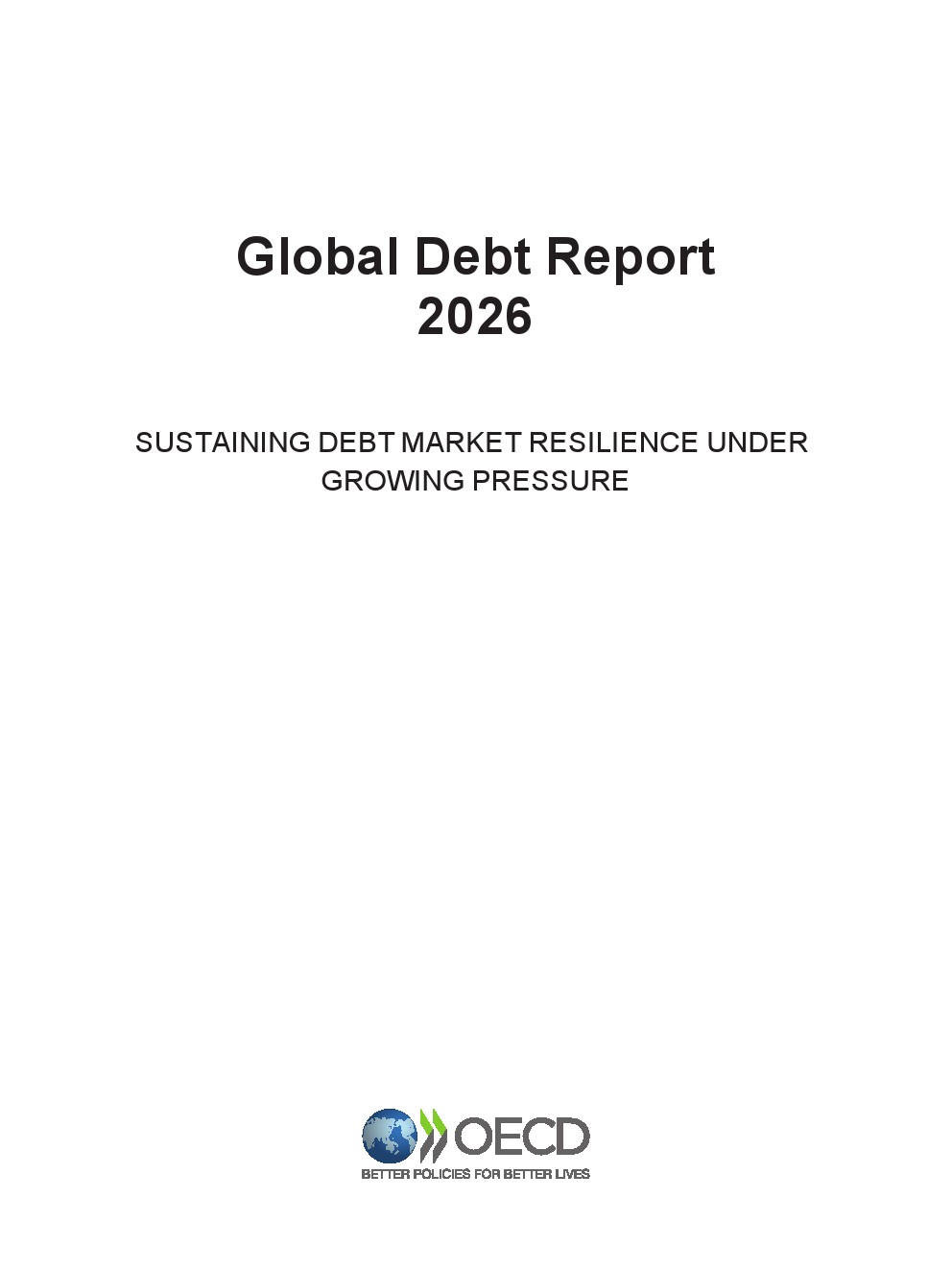 Global Debt Report
2026

SUSTAINING DEBT MARKET RESILIENCE UNDER GROWING PRESSURE

OECD
BETTER POLICIES FOR BETTER LIVES